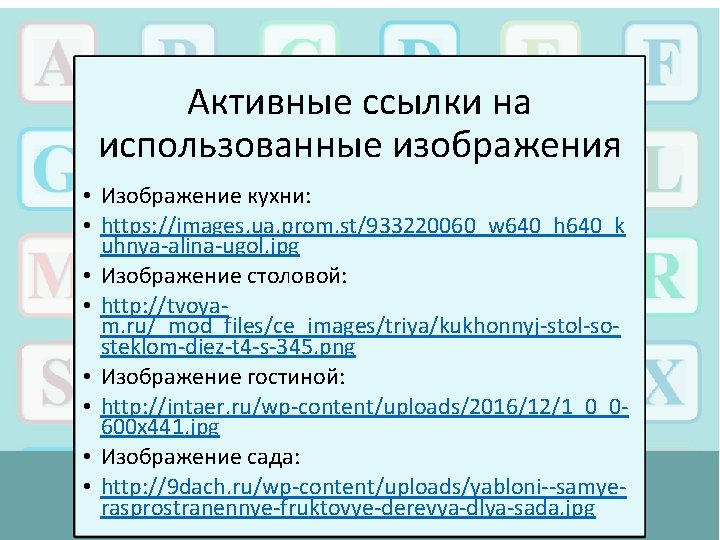 A B C D E F G L M R S X

Активные ссылки на использованные изображения

• Изображение кухни:
• https://images.ua.prom.st/933220060_w640_h640_kuhnya-alina-ugol.jpg
• Изображение столовой:
• http://tvoya-m.ru/_mod_files/ce_images/triya/kukhonnyj-stol-so-steklom-diez-t4-s-345.png
• Изображение гостиной:
• http://intaer.ru/wp-content/uploads/2016/12/1_0_0-600x441.jpg
• Изображение сада:
• http://9dach.ru/wp-content/uploads/yabloni--samye-rasprostranennye-fruktovye-derevya-dlya-sada.jpg